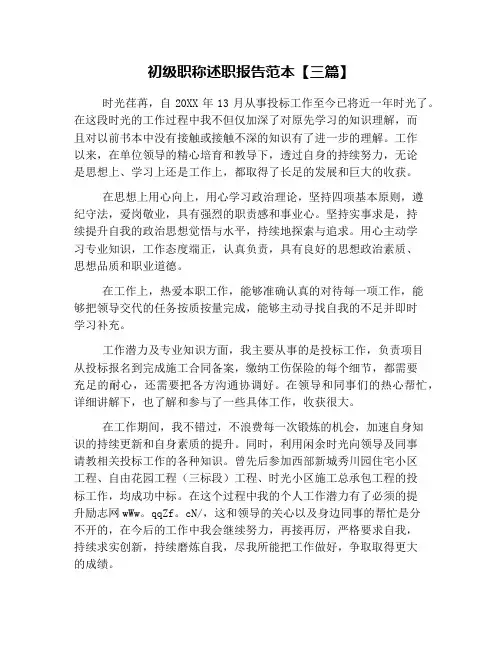 初级职称述职报告范本【三篇】

时光荏苒，自 20XX 年 13 月从事投标工作至今已将近一年时光了。在这段时光的工作过程中我不但仅加深了对原先学习的知识理解，而且对以前书本中没有接触或接触不深的知识有了进一步的理解。工作以来，在单位领导的精心培育和教导下，透过自身的持续努力，无论是思想上、学习上还是工作上，都取得了长足的发展和巨大的收获。

在思想上用心向上，用心学习政治理论，坚持四项基本原则，遵纪守法，爱岗敬业，具有强烈的职责感和事业心。坚持实事求是，持续提升自我的政治思想觉悟与水平，持续地探索与追求。用心主动学习专业知识，工作态度端正，认真负责，具有良好的思想政治素质、思想品质和职业道德。

在工作上，热爱本职工作，能够准确认真的对待每一项工作，能够把领导交代的任务按质按量完成，能够主动寻找自我的不足并即时学习补充。

工作潜力及专业知识方面，我主要从事的是投标工作，负责项目从投标报名到完成施工合同备案，缴纳工伤保险的每个细节，都需要充足的耐心，还需要把各方沟通协调好。在领导和同事们的热心帮忙，详细讲解下，也了解和参与了一些具体工作，收获很大。

在工作期间，我不错过，不浪费每一次锻炼的机会，加速自身知识的持续更新和自身素质的提升。同时，利用闲余时光向领导及同事请教相关投标工作的各种知识。曾先后参加西部新城秀川园住宅小区工程、自由花园工程（三标段）工程、时光小区施工总承包工程的投标工作，均成功中标。在这个过程中我的个人工作潜力有了必须的提升励志网 wWw。qqZf。cN/，这和领导的关心以及身边同事的帮忙是分不开的，在今后的工作中我会继续努力，再接再厉，严格要求自我，持续求实创新，持续磨炼自我，尽我所能把工作做好，争取取得更大的成绩。